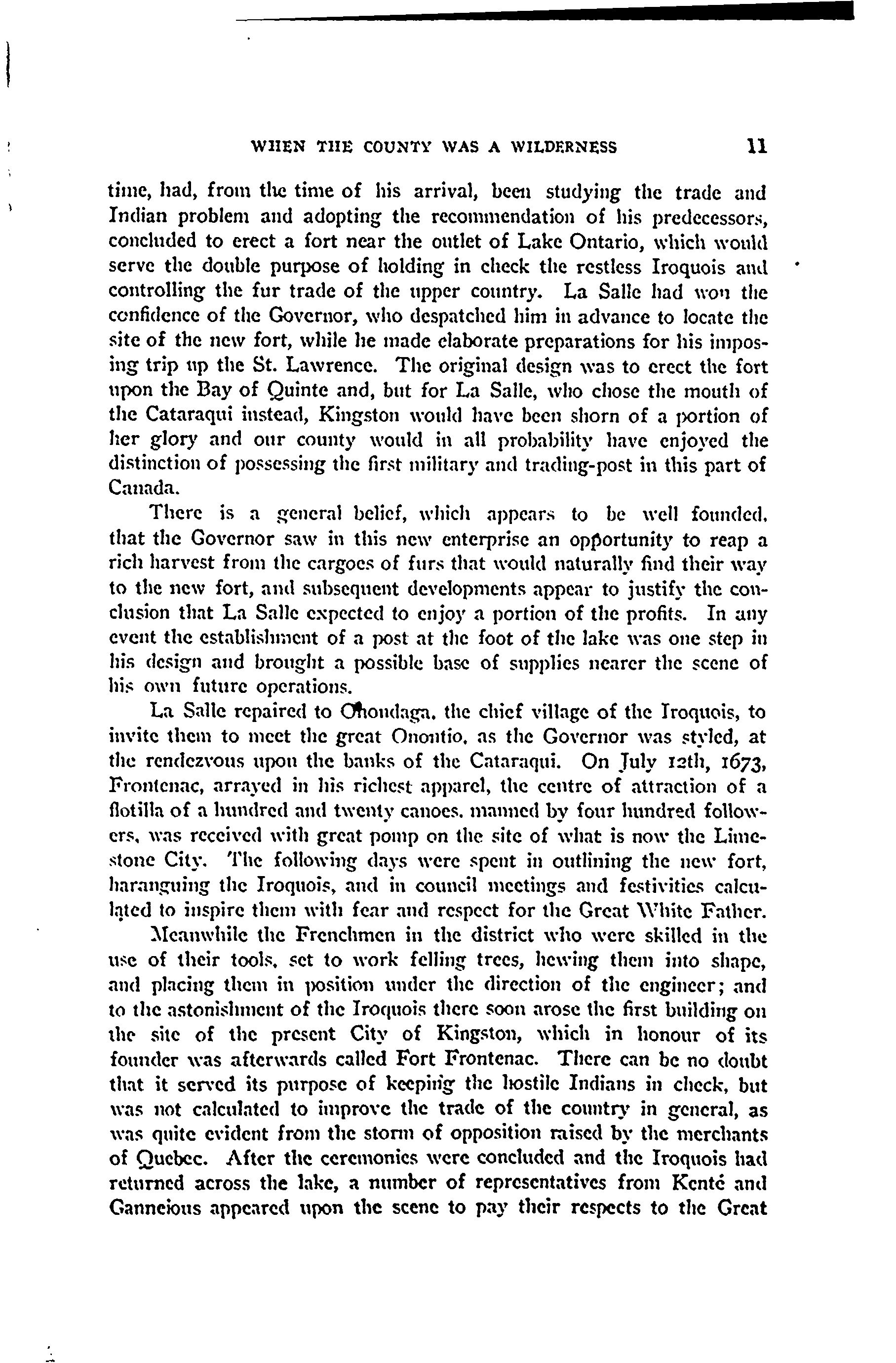 WHEN THE COUNTY WAS A WILDERNESS 11

time, had, from the time of his arrival, been studying the trade and Indian problem and adopting the recommendation of his predecessors, concluded to erect a fort near the outlet of Lake Ontario, which would serve the double purpose of holding in check the restless Iroquois and controlling the fur trade of the upper country. La Salle had won the confidence of the Governor, who despatched him in advance to locate the site of the new fort, while he made elaborate preparations for his imposing trip up the St. Lawrence. The original design was to erect the fort upon the Bay of Quinte and, but for La Salle, who chose the mouth of the Cataraqui instead, Kingston would have been shorn of a portion of her glory and our county would in all probability have enjoyed the distinction of possessing the first military and trading-post in this part of Canada.

There is a general belief, which appears to be well founded, that the Governor saw in this new enterprise an opportunity to reap a rich harvest from the cargoes of furs that would naturally find their way to the new fort, and subsequent developments appear to justify the conclusion that La Salle expected to enjoy a portion of the profits. In any event the establishment of a post at the foot of the lake was one step in his design and brought a possible base of supplies nearer the scene of his own future operations.

La Salle repaired to Onondaga, the chief village of the Iroquois, to invite them to meet the great Onontio, as the Governor was styled, at the rendezvous upon the banks of the Cataraqui. On July 12th, 1673, Frontenac, arrayed in his richest apparel, the centre of attraction of a flotilla of a hundred and twenty canoes, manned by four hundred followers, was received with great pomp on the site of what is now the Limestone City. The following days were spent in outlining the new fort, haranguing the Iroquois, and in council meetings and festivities calculated to inspire them with fear and respect for the Great White Father.

Meanwhile the Frenchmen in the district who were skilled in the use of their tools, set to work felling trees, hewing them into shape, and placing them in position under the direction of the engineer; and to the astonishment of the Iroquois there soon arose the first building on the site of the present City of Kingston, which in honour of its founder was afterwards called Fort Frontenac. There can be no doubt that it served its purpose of keeping the hostile Indians in check, but was not calculated to improve the trade of the country in general, as was quite evident from the storm of opposition raised by the merchants of Quebec. After the ceremonies were concluded and the Iroquois had returned across the lake, a number of representatives from Kenté and Ganneious appeared upon the scene to pay their respects to the Great